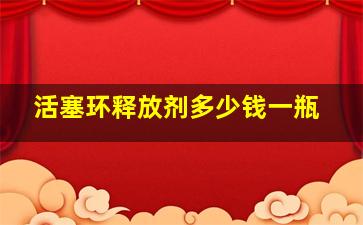 活塞环释放剂多少钱一瓶